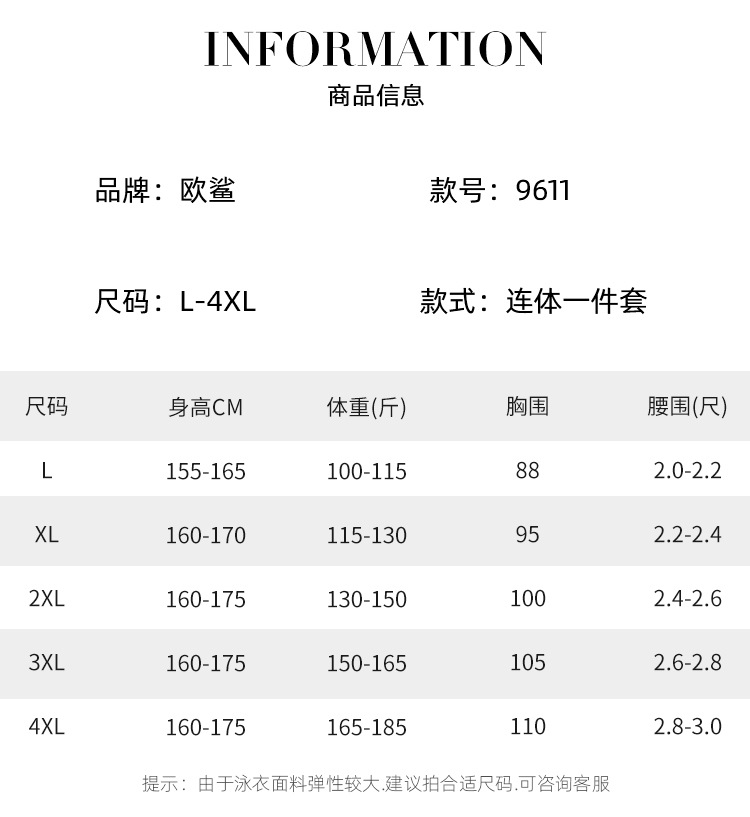 INFORMATION
商品信息

品牌：欧鲨

款号：9611

尺码：L-4XL

款式：连体一件套

| 尺码 | 身高CM | 体重(斤) | 胸围 | 腰围(尺) |
|---|---|---|---|---|
| L | 155-165 | 100-115 | 88 | 2.0-2.2 |
| XL | 160-170 | 115-130 | 95 | 2.2-2.4 |
| 2XL | 160-175 | 130-150 | 100 | 2.4-2.6 |
| 3XL | 160-175 | 150-165 | 105 | 2.6-2.8 |
| 4XL | 160-175 | 165-185 | 110 | 2.8-3.0 |

提示：由于泳衣面料弹性较大.建议拍合适尺码.可咨询客服